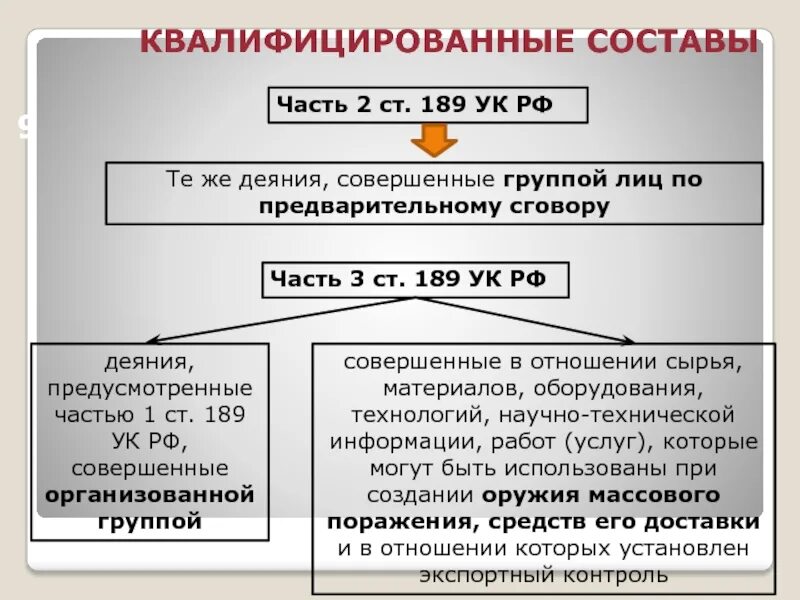 КВАЛИФИЦИРОВАННЫЕ СОСТАВЫ

Часть 2 ст. 189 УК РФ

Те же деяния, совершенные группой лиц по предварительному сговору

Часть 3 ст. 189 УК РФ

деяния, предусмотренные частью 1 ст. 189 УК РФ, совершенные организованной группой

совершенные в отношении сырья, материалов, оборудования, технологий, научно-технической информации, работ (услуг), которые могут быть использованы при создании оружия массового поражения, средств его доставки и в отношении которых установлен экспортный контроль